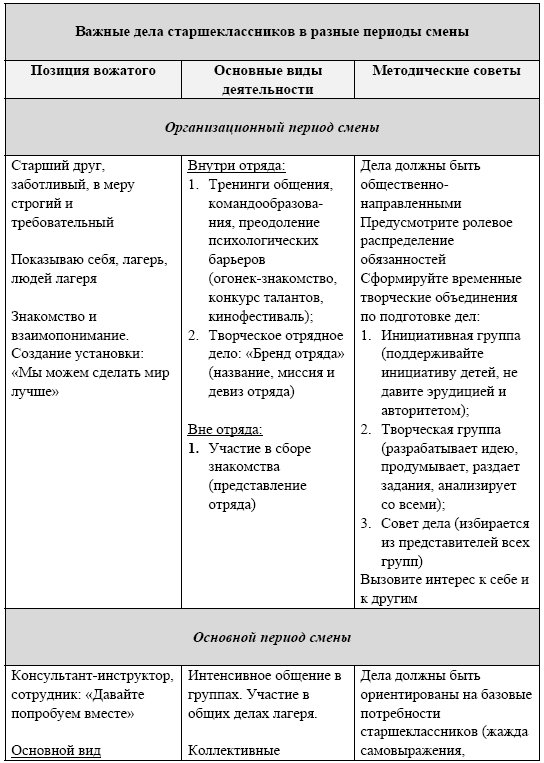 | Важные дела старшеклассников в разные периоды смены | | |
|---|---|---|
| **Позиция вожатого** | **Основные виды деятельности** | **Методические советы** |
| *Организационный период смены* | | |
| Старший друг, заботливый, в меру строгий и требовательный<br><br>Показываю себя, лагерь, людей лагеря<br><br>Знакомство и взаимопонимание. Создание установки: «Мы можем сделать мир лучше» | Внутри отряда:<br>1. Тренинги общения, командообразования, преодоление психологических барьеров (огонек-знакомство, конкурс талантов, кинофестиваль);<br>2. Творческое отрядное дело: «Бренд отряда» (название, миссия и девиз отряда)<br><br>Вне отряда:<br>1. Участие в сборе знакомства (представление отряда) | Дела должны быть общественно-направленными<br>Предусмотрите ролевое распределение обязанностей<br>Сформируйте временные творческие объединения по подготовке дел:<br>1. Инициативная группа (поддерживайте инициативу детей, не давите эрудицией и авторитетом);<br>2. Творческая группа (разрабатывает идею, продумывает, раздает задания, анализирует со всеми);<br>3. Совет дела (избирается из представителей всех групп)<br>Вызовите интерес к себе и к другим |
| *Основной период смены* | | |
| Консультант-инструктор, сотрудник: «Давайте попробуем вместе»<br><br>Основной вид | Интенсивное общение в группах. Участие в общих делах лагеря.<br><br>Коллективные | Дела должны быть ориентированы на базовые потребности старшеклассников (жажда самовыражения, |